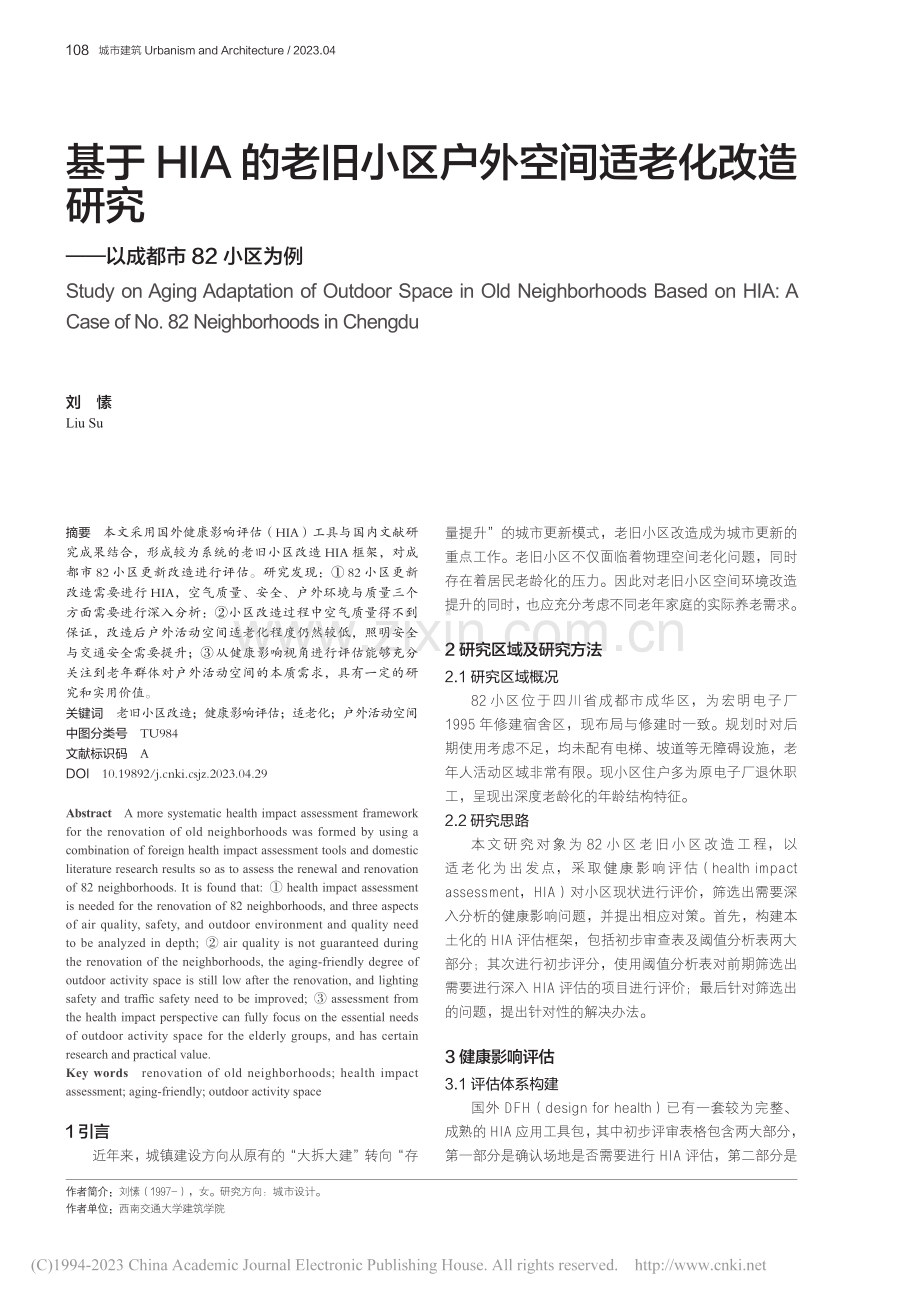 108 城市建筑 Urbanism and Architecture / 2023.04

基于 HIA 的老旧小区户外空间适老化改造研究

——以成都市 82 小区为例

Study on Aging Adaptation of Outdoor Space in Old Neighborhoods Based on HIA: A Case of No. 82 Neighborhoods in Chengdu

刘 愫
Liu Su

摘要 本文采用国外健康影响评估（HIA）工具与国内文献研究成果结合，形成较为系统的老旧小区改造 HIA 框架，对成都市 82 小区更新改造进行评估。研究发现：① 82 小区更新改造需要进行 HIA，空气质量、安全、户外环境与质量三个方面需要进行深入分析；②小区改造过程中空气质量得不到保证，改造后户外活动空间适老化程度仍然较低，照明安全与交通安全需要提升；③从健康影响视角进行评估能够充分关注到老年群体对户外活动空间的本质需求，具有一定的研究和实用价值。
关键词 老旧小区改造；健康影响评估；适老化；户外活动空间
中图分类号 TU984
文献标识码 A
DOI 10.19892/j.cnki.csjz.2023.04.29

Abstract A more systematic health impact assessment framework for the renovation of old neighborhoods was formed by using a combination of foreign health impact assessment tools and domestic literature research results so as to assess the renewal and renovation of 82 neighborhoods. It is found that: ① health impact assessment is needed for the renovation of 82 neighborhoods, and three aspects of air quality, safety, and outdoor environment and quality need to be analyzed in depth; ② air quality is not guaranteed during the renovation of the neighborhoods, the aging-friendly degree of outdoor activity space is still low after the renovation, and lighting safety and traffic safety need to be improved; ③ assessment from the health impact perspective can fully focus on the essential needs of outdoor activity space for the elderly groups, and has certain research and practical value.
Key words renovation of old neighborhoods; health impact assessment; aging-friendly; outdoor activity space

1 引言
近年来，城镇建设方向从原有的“大拆大建”转向“存量提升”的城市更新模式，老旧小区改造成为城市更新的重点工作。老旧小区不仅面临着物理空间老化问题，同时存在着居民老龄化的压力。因此对老旧小区空间环境改造提升的同时，也应充分考虑不同老年家庭的实际养老需求。

2 研究区域及研究方法
2.1 研究区域概况
82 小区位于四川省成都市成华区，为宏明电子厂 1995 年修建宿舍区，现布局与修建时一致。规划时对后期使用考虑不足，均未配有电梯、坡道等无障碍设施，老年人活动区域非常有限。现小区住户多为原电子厂退休职工，呈现出深度老龄化的年龄结构特征。
2.2 研究思路
本文研究对象为 82 小区老旧小区改造工程，以适老化为出发点，采取健康影响评估（health impact assessment，HIA）对小区现状进行评价，筛选出需要深入分析的健康影响问题，并提出相应对策。首先，构建本土化的 HIA 评估框架，包括初步审查表及阈值分析表两大部分；其次进行初步评分，使用阈值分析表对前期筛选出需要进行深入 HIA 评估的项目进行评价；最后针对筛选出的问题，提出针对性的解决办法。

3 健康影响评估
3.1 评估体系构建
国外 DFH（design for health）已有一套较为完整、成熟的 HIA 应用工具包，其中初步评审表格包含两大部分，第一部分是确认场地是否需要进行 HIA 评估，第二部分是

作者简介：刘愫（1997-），女。研究方向：城市设计。
作者单位：西南交通大学建筑学院

(C)1994-2023 China Academic Journal Electronic Publishing House. All rights reserved. http://www.cnki.net